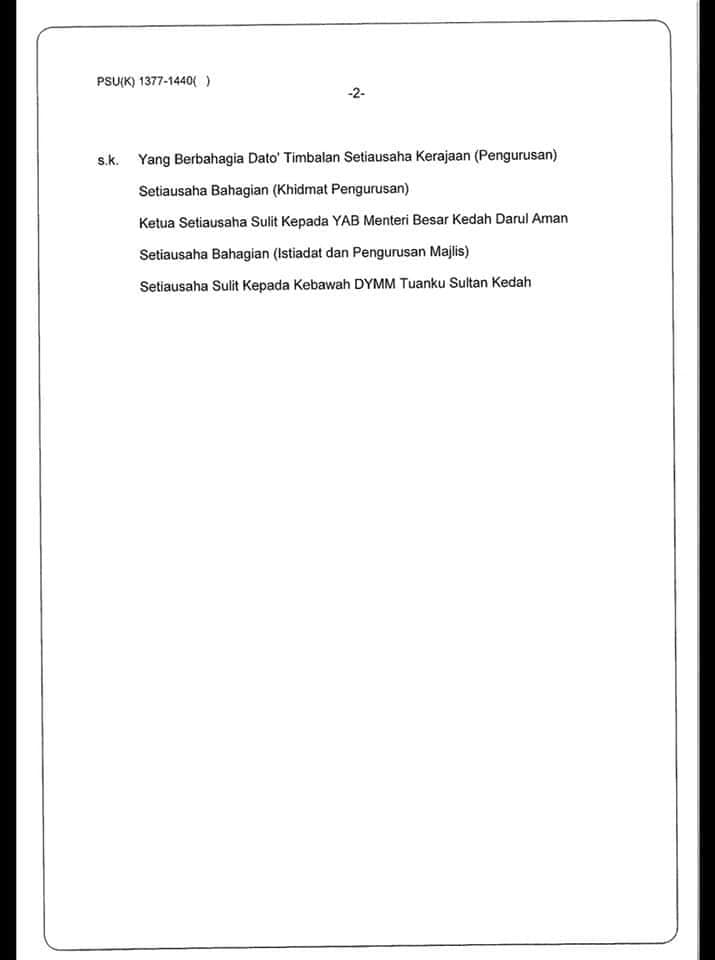 PSU(K) 1377-1440(  )

-2-

s.k. Yang Berbahagia Dato' Timbalan Setiausaha Kerajaan (Pengurusan)

Setiausaha Bahagian (Khidmat Pengurusan)

Ketua Setiausaha Sulit Kepada YAB Menteri Besar Kedah Darul Aman

Setiausaha Bahagian (Istiadat dan Pengurusan Majlis)

Setiausaha Sulit Kepada Kebawah DYMM Tuanku Sultan Kedah